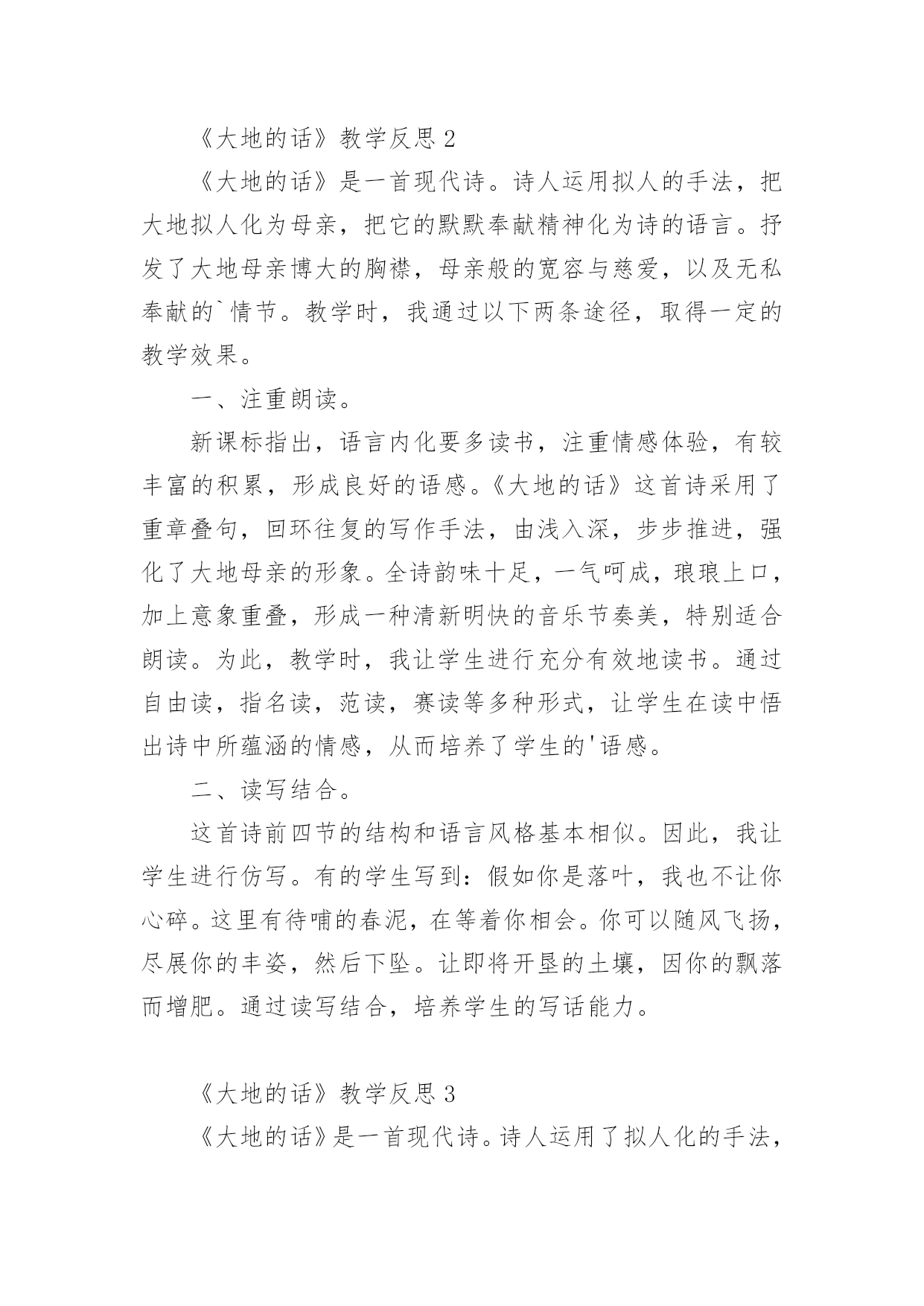 《大地的话》教学反思 2

《大地的话》是一首现代诗。诗人运用拟人的手法，把大地拟人化为母亲，把它的默默奉献精神化为诗的语言。抒发了大地母亲博大的胸襟，母亲般的宽容与慈爱，以及无私奉献的`情节。教学时，我通过以下两条途径，取得一定的教学效果。

一、注重朗读。

新课标指出，语言内化要多读书，注重情感体验，有较丰富的积累，形成良好的语感。《大地的话》这首诗采用了重章叠句，回环往复的写作手法，由浅入深，步步推进，强化了大地母亲的形象。全诗韵味十足，一气呵成，琅琅上口，加上意象重叠，形成一种清新明快的音乐节奏美，特别适合朗读。为此，教学时，我让学生进行充分有效地读书。通过自由读，指名读，范读，赛读等多种形式，让学生在读中悟出诗中所蕴涵的情感，从而培养了学生的'语感。

二、读写结合。

这首诗前四节的结构和语言风格基本相似。因此，我让学生进行仿写。有的学生写到：假如你是落叶，我也不让你心碎。这里有待哺的春泥，在等着你相会。你可以随风飞扬，尽展你的丰姿，然后下坠。让即将开垦的土壤，因你的飘落而增肥。通过读写结合，培养学生的写话能力。

《大地的话》教学反思 3

《大地的话》是一首现代诗。诗人运用了拟人化的手法，